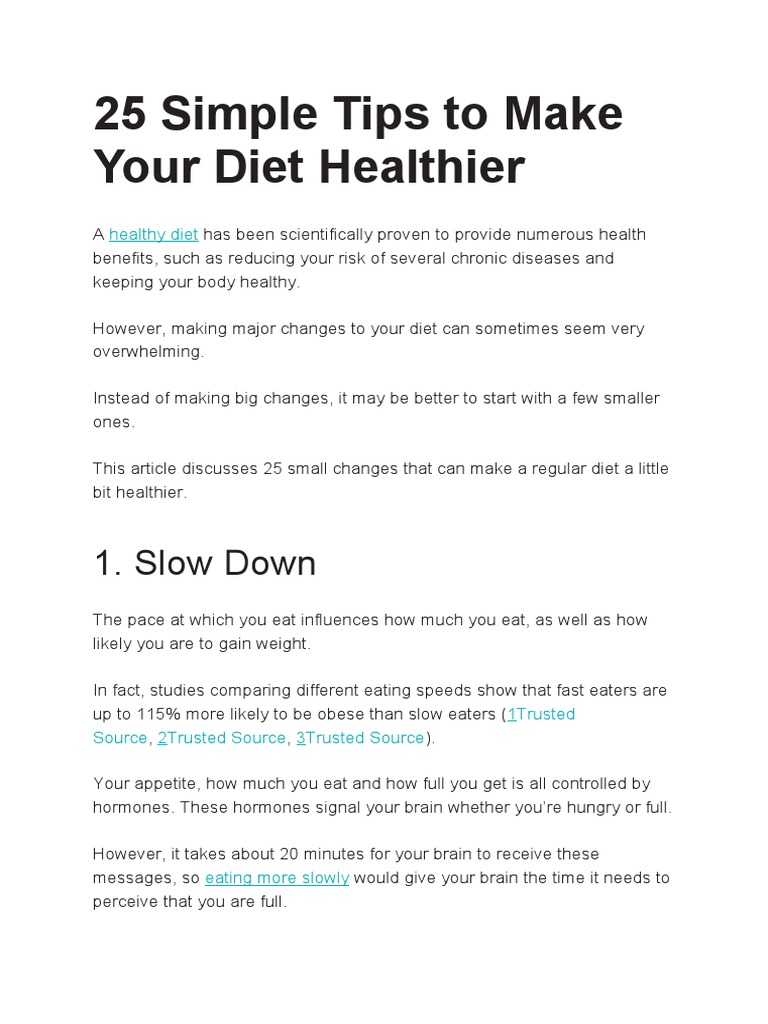 25 Simple Tips to Make Your Diet Healthier

A healthy diet has been scientifically proven to provide numerous health benefits, such as reducing your risk of several chronic diseases and keeping your body healthy.

However, making major changes to your diet can sometimes seem very overwhelming.

Instead of making big changes, it may be better to start with a few smaller ones.

This article discusses 25 small changes that can make a regular diet a little bit healthier.

1. Slow Down

The pace at which you eat influences how much you eat, as well as how likely you are to gain weight.

In fact, studies comparing different eating speeds show that fast eaters are up to 115% more likely to be obese than slow eaters (1Trusted Source, 2Trusted Source, 3Trusted Source).

Your appetite, how much you eat and how full you get is all controlled by hormones. These hormones signal your brain whether you're hungry or full.

However, it takes about 20 minutes for your brain to receive these messages, so eating more slowly would give your brain the time it needs to perceive that you are full.